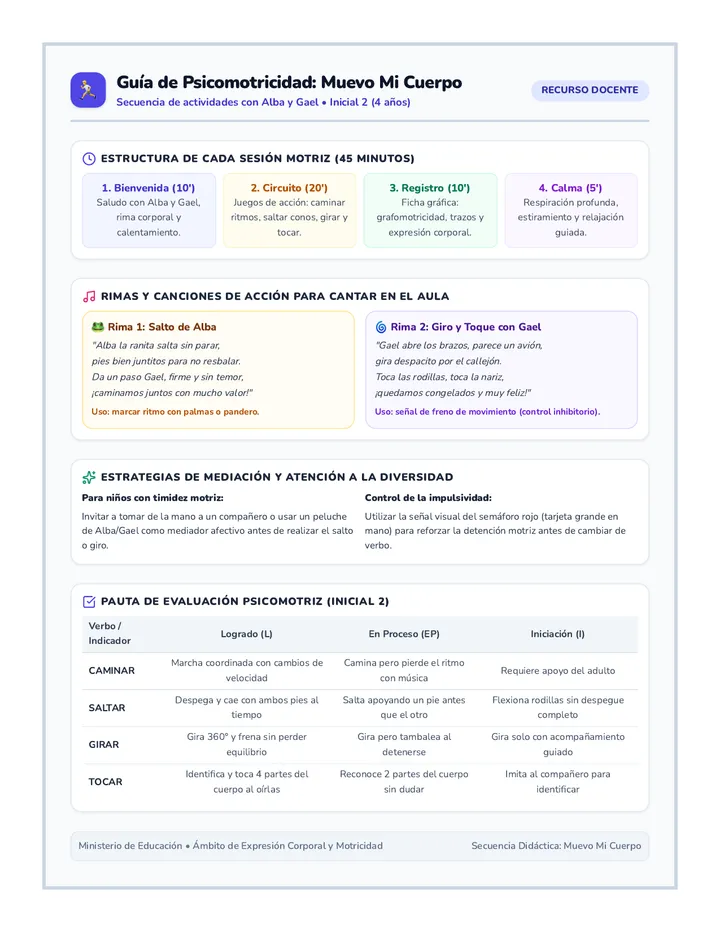 Guía de Psicomotricidad: Muevo Mi Cuerpo
Secuencia de actividades con Alba y Gael • Inicial 2 (4 años)

RECURSO DOCENTE

ESTRUCTURA DE CADA SESIÓN MOTRIZ (45 MINUTOS)

1. Bienvenida (10')
Saludo con Alba y Gael, rima corporal y calentamiento.

2. Circuito (20')
Juegos de acción: caminar ritmos, saltar conos, girar y tocar.

3. Registro (10')
Ficha gráfica: grafomotricidad, trazos y expresión corporal.

4. Calma (5')
Respiración profunda, estiramiento y relajación guiada.

RIMAS Y CANCIONES DE ACCIÓN PARA CANTAR EN EL AULA

Rima 1: Salto de Alba
"Alba la ranita salta sin parar,
pies bien juntitos para no resbalar.
Da un paso Gael, firme y sin temor,
¡caminamos juntos con mucho valor!"
Uso: marcar ritmo con palmas o pandero.

Rima 2: Giro y Toque con Gael
"Gael abre los brazos, parece un avión,
gira despacito por el callejón.
Toca las rodillas, toca la nariz,
¡quedamos congelados y muy feliz!"
Uso: señal de freno de movimiento (control inhibitorio).

ESTRATEGIAS DE MEDIACIÓN Y ATENCIÓN A LA DIVERSIDAD

Para niños con timidez motriz:
Invitar a tomar de la mano a un compañero o usar un peluche de Alba/Gael como mediador afectivo antes de realizar el salto o giro.

Control de la impulsividad:
Utilizar la señal visual del semáforo rojo (tarjeta grande en mano) para reforzar la detención motriz antes de cambiar de verbo.

PAUTA DE EVALUACIÓN PSICOMOTRIZ (INICIAL 2)

| Verbo / Indicador | Logrado (L) | En Proceso (EP) | Iniciación (I) |
|---|---|---|---|
| CAMINAR | Marcha coordinada con cambios de velocidad | Camina pero pierde el ritmo con música | Requiere apoyo del adulto |
| SALTAR | Despega y cae con ambos pies al tiempo | Salta apoyando un pie antes que el otro | Flexiona rodillas sin despegue completo |
| GIRAR | Gira 360° y frena sin perder equilibrio | Gira pero tambalea al detenerse | Gira solo con acompañamiento guiado |
| TOCAR | Identifica y toca 4 partes del cuerpo al oírlas | Reconoce 2 partes del cuerpo sin dudar | Imita al compañero para identificar |

Ministerio de Educación • Ámbito de Expresión Corporal y Motricidad

Secuencia Didáctica: Muevo Mi Cuerpo